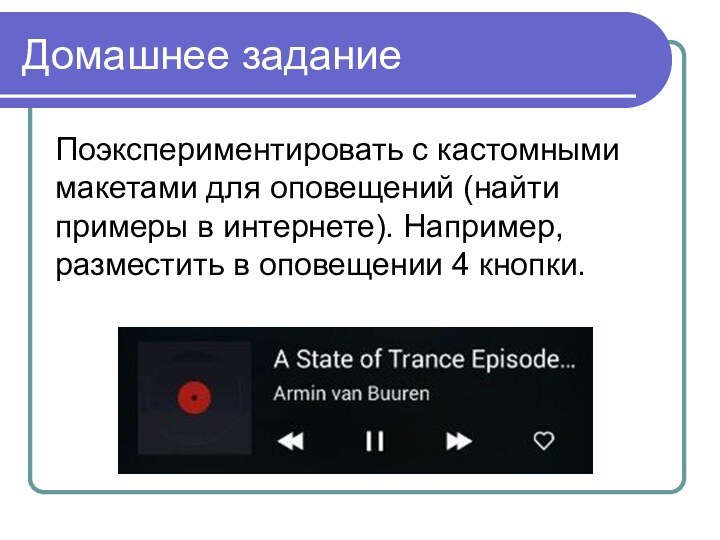 Домашнее задание

Поэкспериментировать с кастомными макетами для оповещений (найти примеры в интернете). Например, разместить в оповещении 4 кнопки.

A State of Trance Episode...
Armin van Buuren